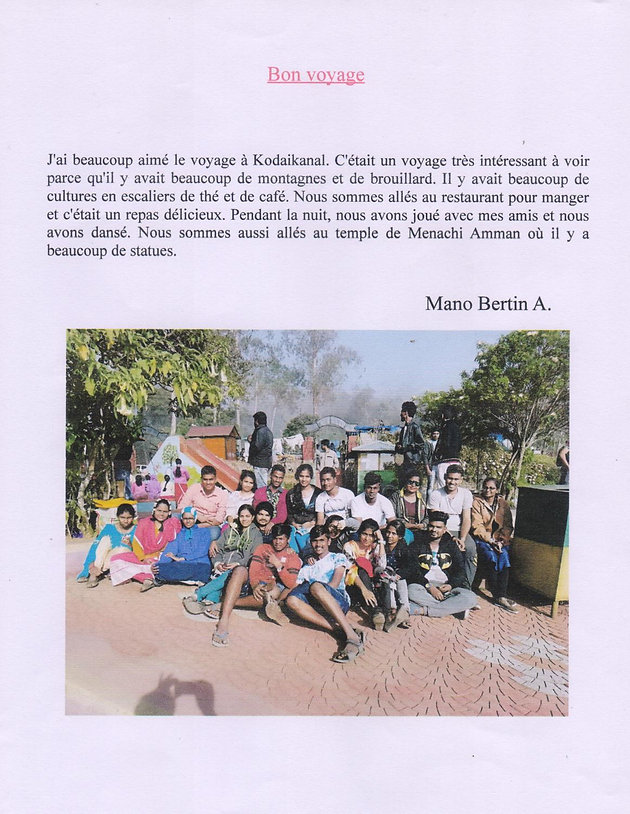 Bon voyage

J'ai beaucoup aimé le voyage à Kodaikanal. C'était un voyage très intéressant à voir parce qu'il y avait beaucoup de montagnes et de brouillard. Il y avait beaucoup de cultures en escaliers de thé et de café. Nous sommes allés au restaurant pour manger et c'était un repas délicieux. Pendant la nuit, nous avons joué avec mes amis et nous avons dansé. Nous sommes aussi allés au temple de Menachi Amman où il y a beaucoup de statues.

Mano Bertin A.